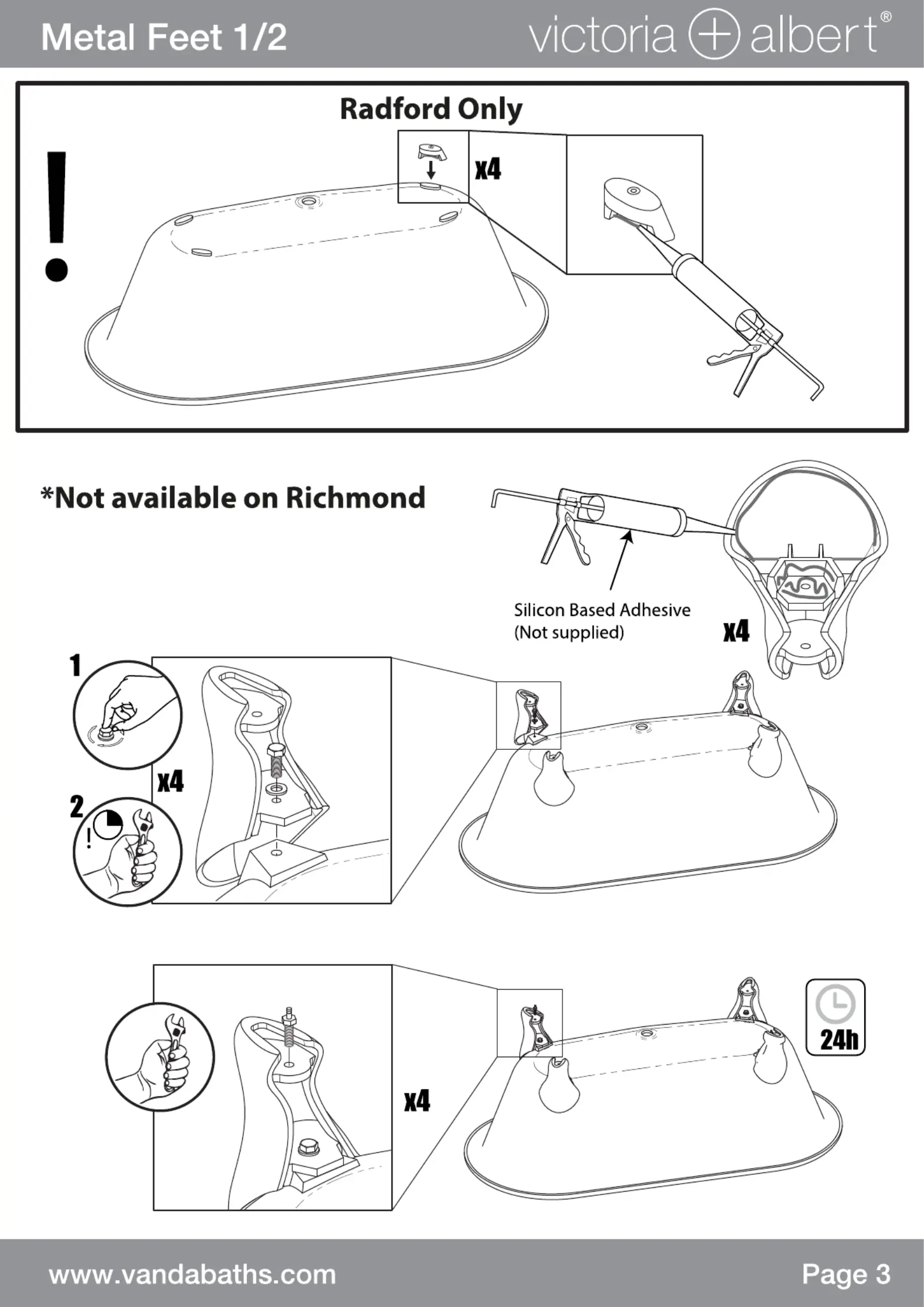 Metal Feet 1/2

victoria + albert®

Radford Only

!

x4

*Not available on Richmond

Silicon Based Adhesive
(Not supplied)

x4

1

x4

2

!

x4

24h

www.vandabaths.com

Page 3